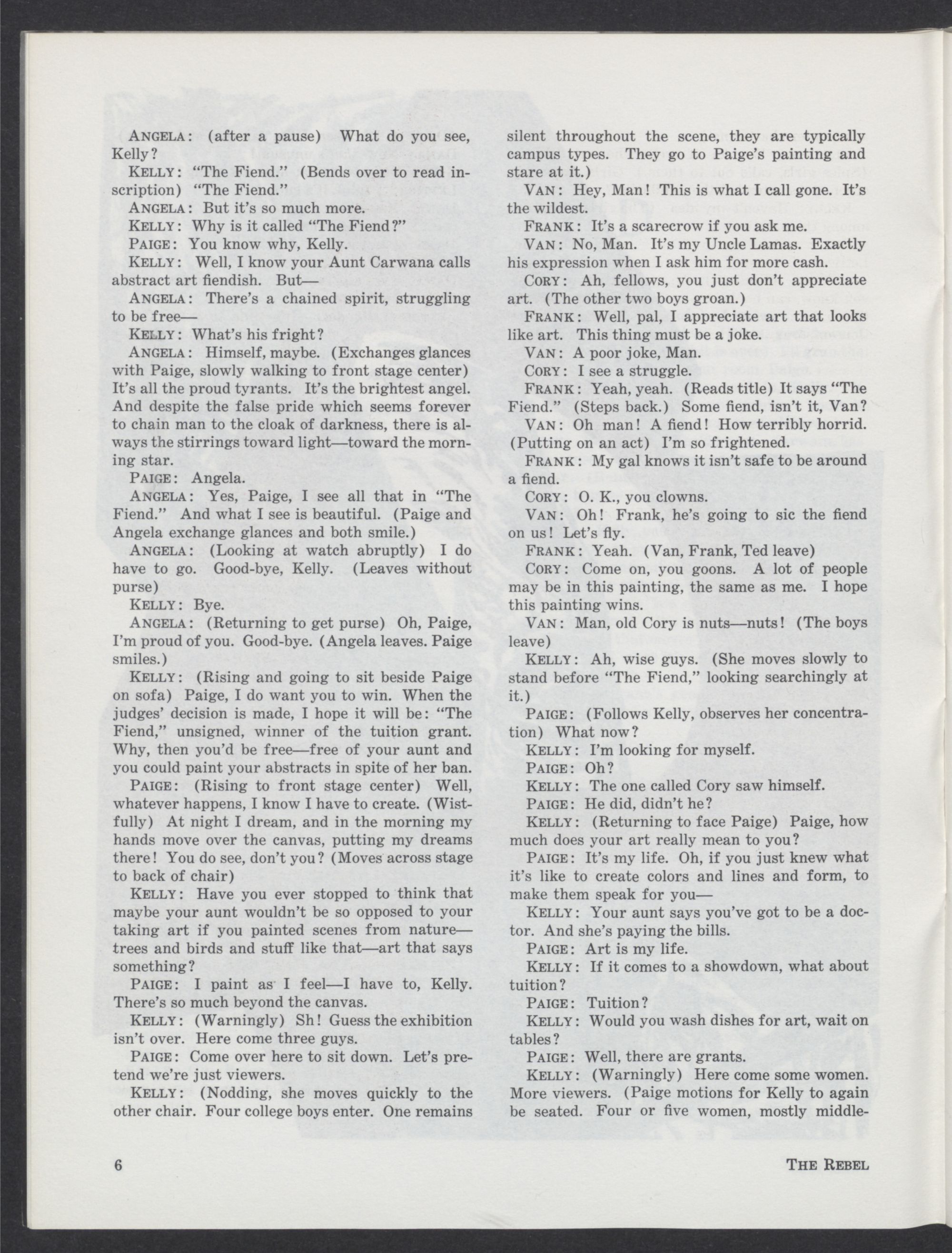 ANGELA: (after a pause) What do you see, Kelly?

KELLY: "The Fiend." (Bends over to read inscription) "The Fiend."

ANGELA: But it's so much more.

KELLY: Why is it called "The Fiend?"

PAIGE: You know why, Kelly.

KELLY: Well, I know your Aunt Carwana calls abstract art fiendish. But—

ANGELA: There's a chained spirit, struggling to be free—

KELLY: What's his fright?

ANGELA: Himself, maybe. (Exchanges glances with Paige, slowly walking to front stage center) It's all the proud tyrants. It's the brightest angel. And despite the false pride which seems forever to chain man to the cloak of darkness, there is always the stirrings toward light—toward the morning star.

PAIGE: Angela.

ANGELA: Yes, Paige, I see all that in "The Fiend." And what I see is beautiful. (Paige and Angela exchange glances and both smile.)

ANGELA: (Looking at watch abruptly) I do have to go. Good-bye, Kelly. (Leaves without purse)

KELLY: Bye.

ANGELA: (Returning to get purse) Oh, Paige, I'm proud of you. Good-bye. (Angela leaves. Paige smiles.)

KELLY: (Rising and going to sit beside Paige on sofa) Paige, I do want you to win. When the judges' decision is made, I hope it will be: "The Fiend," unsigned, winner of the tuition grant. Why, then you'd be free—free of your aunt and you could paint your abstracts in spite of her ban.

PAIGE: (Rising to front stage center) Well, whatever happens, I know I have to create. (Wistfully) At night I dream, and in the morning my hands move over the canvas, putting my dreams there! You do see, don't you? (Moves across stage to back of chair)

KELLY: Have you ever stopped to think that maybe your aunt wouldn't be so opposed to your taking art if you painted scenes from nature—trees and birds and stuff like that—art that says something?

PAIGE: I paint as I feel—I have to, Kelly. There's so much beyond the canvas.

KELLY: (Warningly) Sh! Guess the exhibition isn't over. Here come three guys.

PAIGE: Come over here to sit down. Let's pretend we're just viewers.

KELLY: (Nodding, she moves quickly to the other chair. Four college boys enter. One remains silent throughout the scene, they are typically campus types. They go to Paige's painting and stare at it.)

VAN: Hey, Man! This is what I call gone. It's the wildest.

FRANK: It's a scarecrow if you ask me.

VAN: No, Man. It's my Uncle Lamas. Exactly his expression when I ask him for more cash.

CORY: Ah, fellows, you just don't appreciate art. (The other two boys groan.)

FRANK: Well, pal, I appreciate art that looks like art. This thing must be a joke.

VAN: A poor joke, Man.

CORY: I see a struggle.

FRANK: Yeah, yeah. (Reads title) It says "The Fiend." (Steps back.) Some fiend, isn't it, Van?

VAN: Oh man! A fiend! How terribly horrid. (Putting on an act) I'm so frightened.

FRANK: My gal knows it isn't safe to be around a fiend.

CORY: O. K., you clowns.

VAN: Oh! Frank, he's going to sic the fiend on us! Let's fly.

FRANK: Yeah. (Van, Frank, Ted leave)

CORY: Come on, you goons. A lot of people may be in this painting, the same as me. I hope this painting wins.

VAN: Man, old Cory is nuts—nuts! (The boys leave)

KELLY: Ah, wise guys. (She moves slowly to stand before "The Fiend," looking searchingly at it.)

PAIGE: (Follows Kelly, observes her concentration) What now?

KELLY: I'm looking for myself.

PAIGE: Oh?

KELLY: The one called Cory saw himself.

PAIGE: He did, didn't he?

KELLY: (Returning to face Paige) Paige, how much does your art really mean to you?

PAIGE: It's my life. Oh, if you just knew what it's like to create colors and lines and form, to make them speak for you—

KELLY: Your aunt says you've got to be a doctor. And she's paying the bills.

PAIGE: Art is my life.

KELLY: If it comes to a showdown, what about tuition?

PAIGE: Tuition?

KELLY: Would you wash dishes for art, wait on tables?

PAIGE: Well, there are grants.

KELLY: (Warningly) Here come some women. More viewers. (Paige motions for Kelly to again be seated. Four or five women, mostly middle-

6

THE REBEL